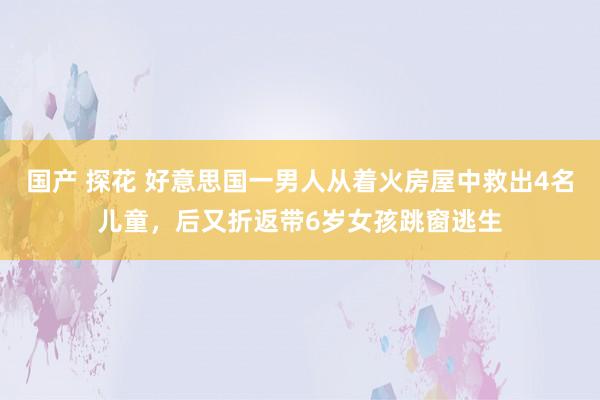 国产 探花 好意思国一男人从着火房屋中救出4名儿童，后又折返带6岁女孩跳窗逃生